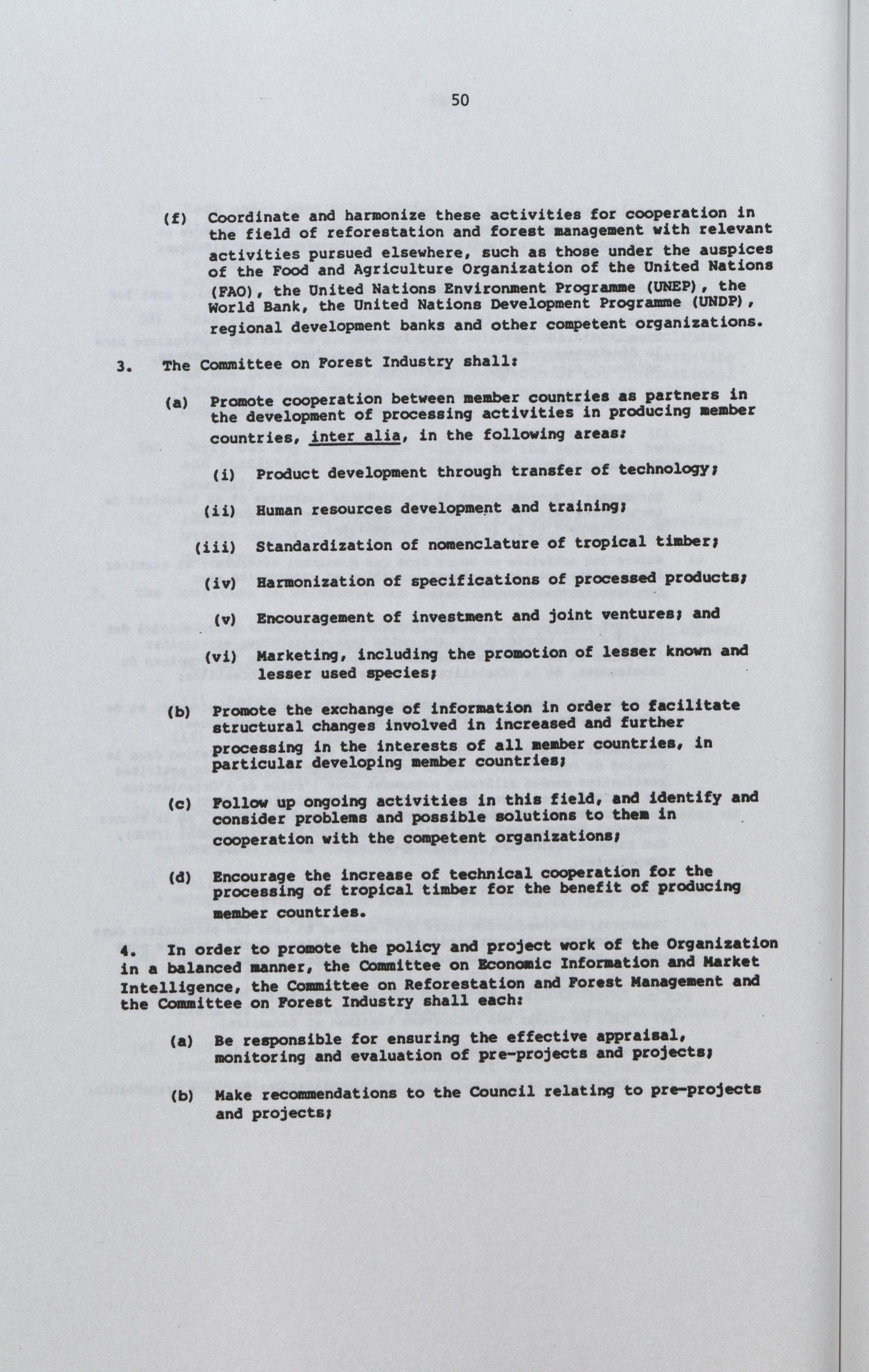 50

(f) Coordinate and harmonize these activities for cooperation in the field of reforestation and forest management with relevant activities pursued elsewhere, such as those under the auspices of the Food and Agriculture Organization of the United Nations (FAO), the United Nations Environment Programme (UNEP), the World Bank, the United Nations Development Programme (UNDP), regional development banks and other competent organizations.

3. The Committee on Forest Industry shall:

(a) Promote cooperation between member countries as partners in the development of processing activities in producing member countries, inter alia, in the following areas:

(i) Product development through transfer of technology;

(ii) Human resources development and training;

(iii) Standardization of nomenclature of tropical timber;

(iv) Harmonization of specifications of processed products;

(v) Encouragement of investment and joint ventures; and

(vi) Marketing, including the promotion of lesser known and lesser used species;

(b) Promote the exchange of information in order to facilitate structural changes involved in increased and further processing in the interests of all member countries, in particular developing member countries;

(c) Follow up ongoing activities in this field, and identify and consider problems and possible solutions to them in cooperation with the competent organizations;

(d) Encourage the increase of technical cooperation for the processing of tropical timber for the benefit of producing member countries.

4. In order to promote the policy and project work of the Organization in a balanced manner, the Committee on Economic Information and Market Intelligence, the Committee on Reforestation and Forest Management and the Committee on Forest Industry shall each:

(a) Be responsible for ensuring the effective appraisal, monitoring and evaluation of pre-projects and projects;

(b) Make recommendations to the Council relating to pre-projects and projects;